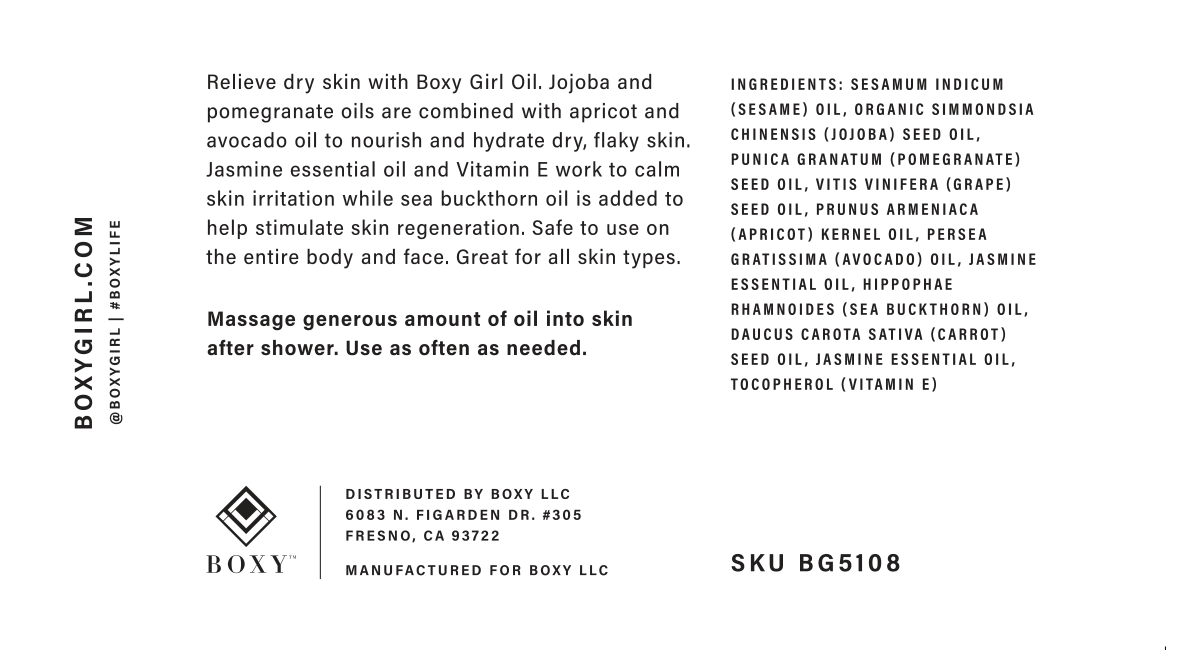 BOXYGIRL.COM
@BOXYGIRL | #BOXYLIFE

Relieve dry skin with Boxy Girl Oil. Jojoba and pomegranate oils are combined with apricot and avocado oil to nourish and hydrate dry, flaky skin. Jasmine essential oil and Vitamin E work to calm skin irritation while sea buckthorn oil is added to help stimulate skin regeneration. Safe to use on the entire body and face. Great for all skin types.

Massage generous amount of oil into skin after shower. Use as often as needed.

INGREDIENTS: SESAMUM INDICUM (SESAME) OIL, ORGANIC SIMMONDSIA CHINENSIS (JOJOBA) SEED OIL, PUNICA GRANATUM (POMEGRANATE) SEED OIL, VITIS VINIFERA (GRAPE) SEED OIL, PRUNUS ARMENIACA (APRICOT) KERNEL OIL, PERSEA GRATISSIMA (AVOCADO) OIL, JASMINE ESSENTIAL OIL, HIPPOPHAE RHAMNOIDES (SEA BUCKTHORN) OIL, DAUCUS CAROTA SATIVA (CARROT) SEED OIL, JASMINE ESSENTIAL OIL, TOCOPHEROL (VITAMIN E)

BOXY™

DISTRIBUTED BY BOXY LLC
6083 N. FIGARDEN DR. #305
FRESNO, CA 93722

MANUFACTURED FOR BOXY LLC

SKU BG5108